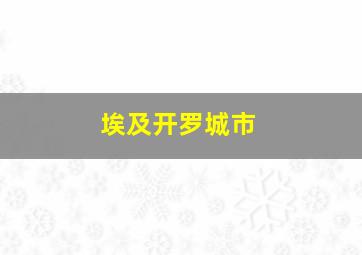 埃及开罗城市